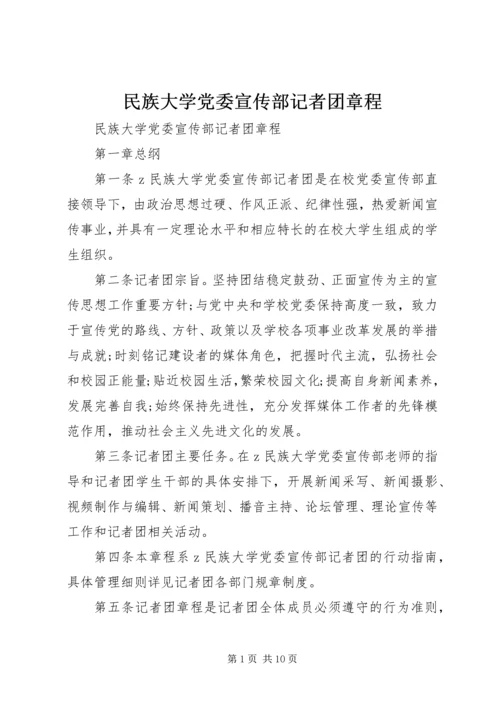 民族大学党委宣传部记者团章程

民族大学党委宣传部记者团章程

第一章总纲

第一条 z 民族大学党委宣传部记者团是在校党委宣传部直接领导下，由政治思想过硬、作风正派、纪律性强，热爱新闻宣传事业，并具有一定理论水平和相应特长的在校大学生组成的学生组织。

第二条记者团宗旨。坚持团结稳定鼓劲、正面宣传为主的宣传思想工作重要方针;与党中央和学校党委保持高度一致，致力于宣传党的路线、方针、政策以及学校各项事业改革发展的举措与成就;时刻铭记建设者的媒体角色，把握时代主流，弘扬社会和校园正能量;贴近校园生活，繁荣校园文化;提高自身新闻素养，发展完善自我;始终保持先进性，充分发挥媒体工作者的先锋模范作用，推动社会主义先进文化的发展。

第三条记者团主要任务。在 z 民族大学党委宣传部老师的指导和记者团学生干部的具体安排下，开展新闻采写、新闻摄影、视频制作与编辑、新闻策划、播音主持、论坛管理、理论宣传等工作和记者团相关活动。

第四条本章程系 z 民族大学党委宣传部记者团的行动指南，具体管理细则详见记者团各部门规章制度。

第五条记者团章程是记者团全体成员必须遵守的行为准则，

第 1 页 共 10 页